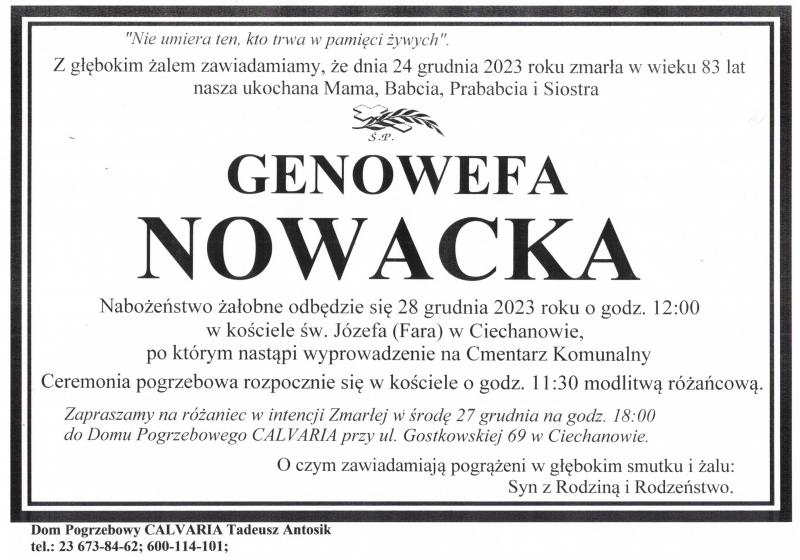 "Nie umiera ten, kto trwa w pamięci żywych".
Z głębokim żalem zawiadamiamy, że dnia 24 grudnia 2023 roku zmarła w wieku 83 lat nasza ukochana Mama, Babcia, Prababcia i Siostra

Ś.P.

GENOWEFA
NOWACKA

Nabożeństwo żałobne odbędzie się 28 grudnia 2023 roku o godz. 12:00 w kościele św. Józefa (Fara) w Ciechanowie, po którym nastąpi wyprowadzenie na Cmentarz Komunalny

Ceremonia pogrzebowa rozpocznie się w kościele o godz. 11:30 modlitwą różańcową.

Zapraszamy na różaniec w intencji Zmarłej w środę 27 grudnia na godz. 18:00 do Domu Pogrzebowego CALVARIA przy ul. Gostkowskiej 69 w Ciechanowie.

O czym zawiadamiają pogrążeni w głębokim smutku i żalu:
Syn z Rodziną i Rodzeństwo.

Dom Pogrzebowy CALVARIA Tadeusz Antosik
tel.: 23 673-84-62; 600-114-101;